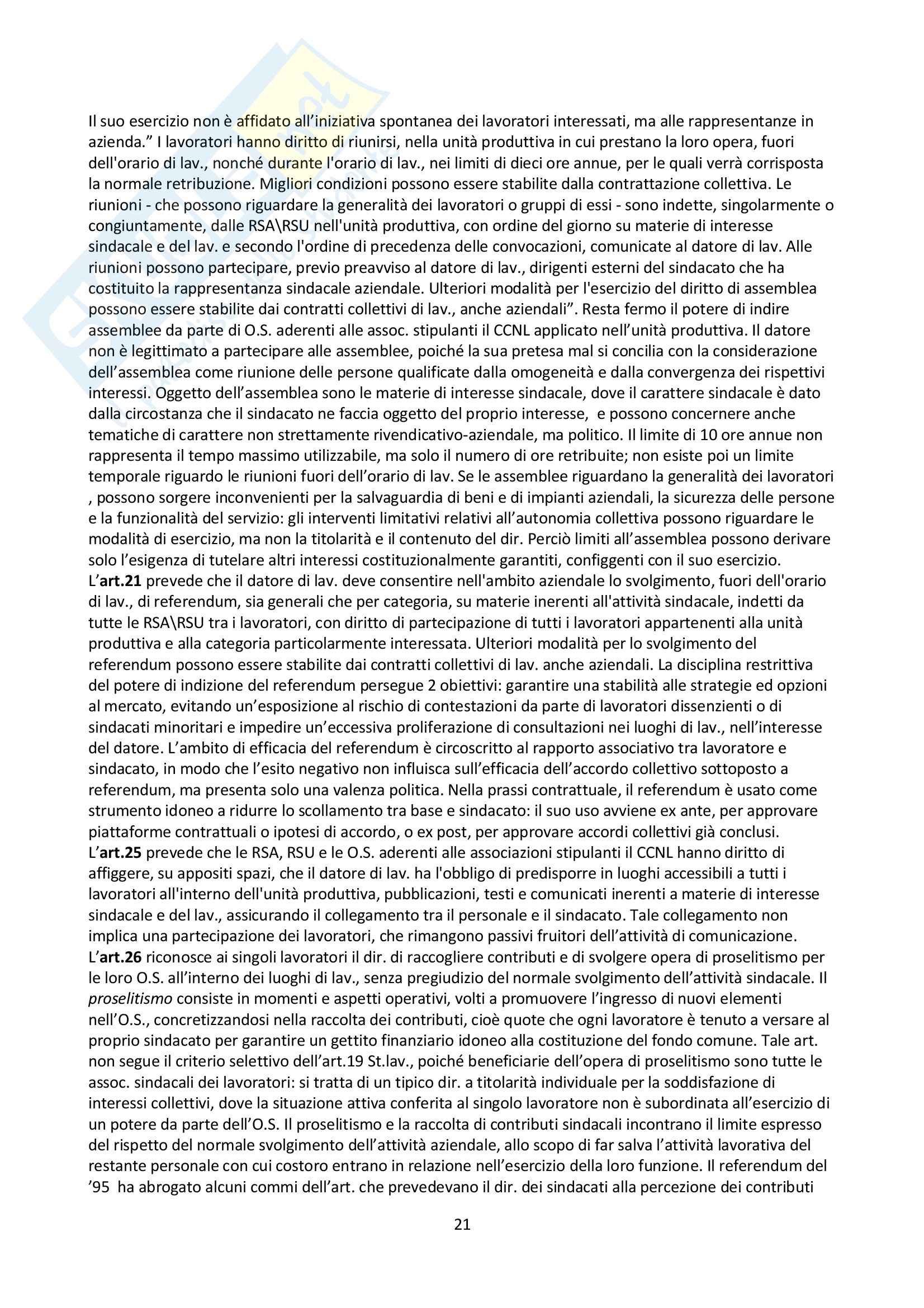 Il suo esercizio non è affidato all'iniziativa spontanea dei lavoratori interessati, ma alle rappresentanze in azienda." I lavoratori hanno diritto di riunirsi, nella unità produttiva in cui prestano la loro opera, fuori dell'orario di lav., nonché durante l'orario di lav., nei limiti di dieci ore annue, per le quali verrà corrisposta la normale retribuzione. Migliori condizioni possono essere stabilite dalla contrattazione collettiva. Le riunioni - che possono riguardare la generalità dei lavoratori o gruppi di essi - sono indette, singolarmente o congiuntamente, dalle RSA\RSU nell'unità produttiva, con ordine del giorno su materie di interesse sindacale e del lav. e secondo l'ordine di precedenza delle convocazioni, comunicate al datore di lav. Alle riunioni possono partecipare, previo preavviso al datore di lav., dirigenti esterni del sindacato che ha costituito la rappresentanza sindacale aziendale. Ulteriori modalità per l'esercizio del diritto di assemblea possono essere stabilite dai contratti collettivi di lav., anche aziendali". Resta fermo il potere di indire assemblee da parte di O.S. aderenti alle assoc. stipulanti il CCNL applicato nell'unità produttiva. Il datore non è legittimato a partecipare alle assemblee, poiché la sua pretesa mal si concilia con la considerazione dell'assemblea come riunione delle persone qualificate dalla omogeneità e dalla convergenza dei rispettivi interessi. Oggetto dell'assemblea sono le materie di interesse sindacale, dove il carattere sindacale è dato dalla circostanza che il sindacato ne faccia oggetto del proprio interesse, e possono concernere anche tematiche di carattere non strettamente rivendicativo-aziendale, ma politico. Il limite di 10 ore annue non rappresenta il tempo massimo utilizzabile, ma solo il numero di ore retribuite; non esiste poi un limite temporale riguardo le riunioni fuori dell'orario di lav. Se le assemblee riguardano la generalità dei lavoratori , possono sorgere inconvenienti per la salvaguardia di beni e di impianti aziendali, la sicurezza delle persone e la funzionalità del servizio: gli interventi limitativi relativi all'autonomia collettiva possono riguardare le modalità di esercizio, ma non la titolarità e il contenuto del dir. Perciò limiti all'assemblea possono derivare solo l'esigenza di tutelare altri interessi costituzionalmente garantiti, configgenti con il suo esercizio. L'art.21 prevede che il datore di lav. deve consentire nell'ambito aziendale lo svolgimento, fuori dell'orario di lav., di referendum, sia generali che per categoria, su materie inerenti all'attività sindacale, indetti da tutte le RSA\RSU tra i lavoratori, con diritto di partecipazione di tutti i lavoratori appartenenti alla unità produttiva e alla categoria particolarmente interessata. Ulteriori modalità per lo svolgimento del referendum possono essere stabilite dai contratti collettivi di lav. anche aziendali. La disciplina restrittiva del potere di indizione del referendum persegue 2 obiettivi: garantire una stabilità alle strategie ed opzioni al mercato, evitando un'esposizione al rischio di contestazioni da parte di lavoratori dissenzienti o di sindacati minoritari e impedire un'eccessiva proliferazione di consultazioni nei luoghi di lav., nell'interesse del datore. L'ambito di efficacia del referendum è circoscritto al rapporto associativo tra lavoratore e sindacato, in modo che l'esito negativo non influisca sull'efficacia dell'accordo collettivo sottoposto a referendum, ma presenta solo una valenza politica. Nella prassi contrattuale, il referendum è usato come strumento idoneo a ridurre lo scollamento tra base e sindacato: il suo uso avviene ex ante, per approvare piattaforme contrattuali o ipotesi di accordo, o ex post, per approvare accordi collettivi già conclusi. L'art.25 prevede che le RSA, RSU e le O.S. aderenti alle associazioni stipulanti il CCNL hanno diritto di affiggere, su appositi spazi, che il datore di lav. ha l'obbligo di predisporre in luoghi accessibili a tutti i lavoratori all'interno dell'unità produttiva, pubblicazioni, testi e comunicati inerenti a materie di interesse sindacale e del lav., assicurando il collegamento tra il personale e il sindacato. Tale collegamento non implica una partecipazione dei lavoratori, che rimangono passivi fruitori dell'attività di comunicazione. L'art.26 riconosce ai singoli lavoratori il dir. di raccogliere contributi e di svolgere opera di proselitismo per le loro O.S. all'interno dei luoghi di lav., senza pregiudizio del normale svolgimento dell'attività sindacale. Il proselitismo consiste in momenti e aspetti operativi, volti a promuovere l'ingresso di nuovi elementi nell'O.S., concretizzandosi nella raccolta dei contributi, cioè quote che ogni lavoratore è tenuto a versare al proprio sindacato per garantire un gettito finanziario idoneo alla costituzione del fondo comune. Tale art. non segue il criterio selettivo dell'art.19 St.lav., poiché beneficiarie dell'opera di proselitismo sono tutte le assoc. sindacali dei lavoratori: si tratta di un tipico dir. a titolarità individuale per la soddisfazione di interessi collettivi, dove la situazione attiva conferita al singolo lavoratore non è subordinata all'esercizio di un potere da parte dell'O.S. Il proselitismo e la raccolta di contributi sindacali incontrano il limite espresso del rispetto del normale svolgimento dell'attività aziendale, allo scopo di far salva l'attività lavorativa del restante personale con cui costoro entrano in relazione nell'esercizio della loro funzione. Il referendum del '95 ha abrogato alcuni commi dell'art. che prevedevano il dir. dei sindacati alla percezione dei contributi

21